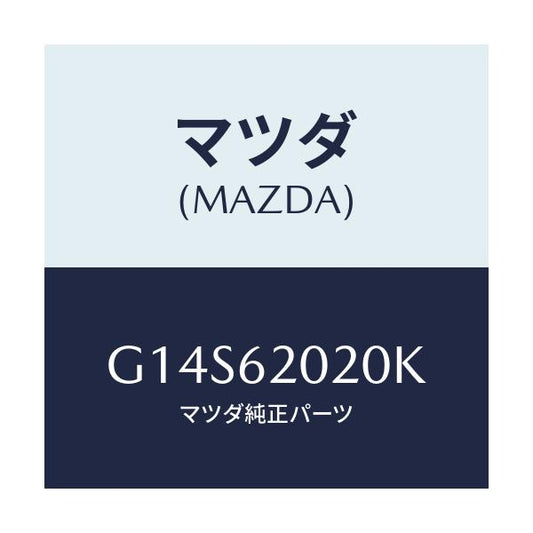 マツダ
(MAZDA)

G14S62020K
マツダ純正パーツ